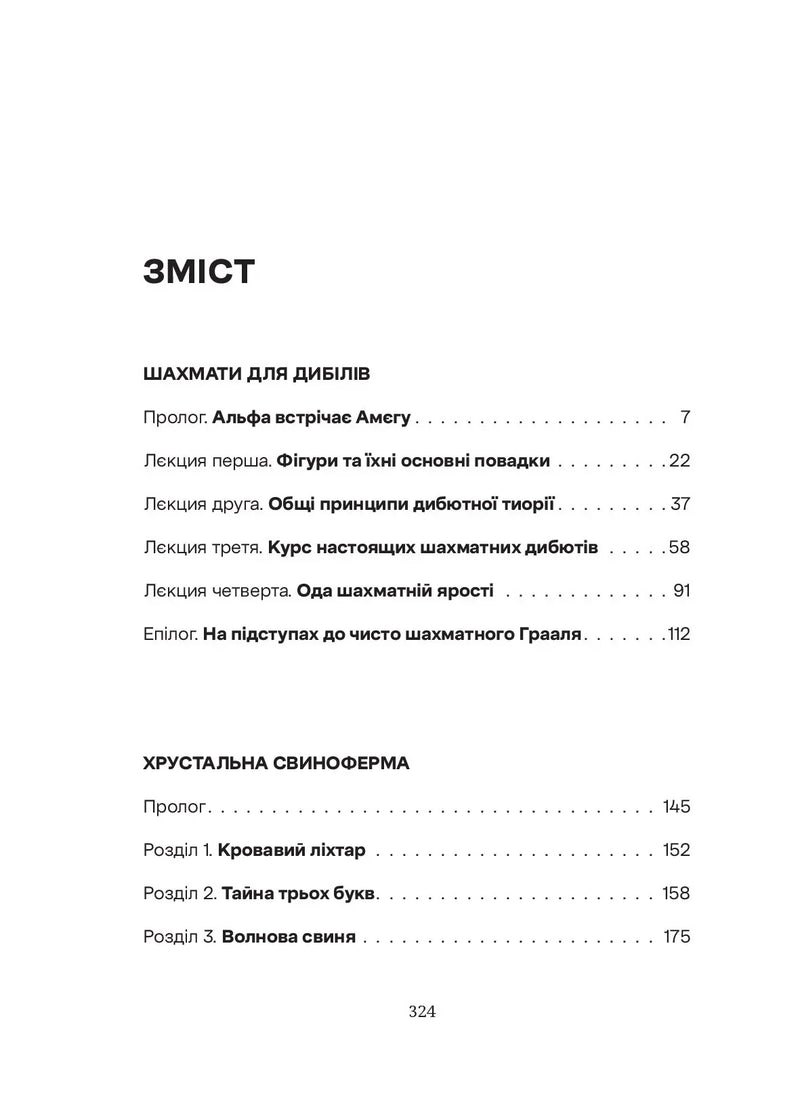 ЗМІСТ

ШАХМАТИ ДЛЯ ДИБІЛІВ

Пролог. Альфа встрічає Амєгу 7

Лєкция перша. Фігури та їхні основні повадки 22

Лєкция друга. Общі принципи дибютної тиорії 37

Лєкция третя. Курс настоящих шахматних дибютів 58

Лєкция четверта. Ода шахматній ярості 91

Епілог. На підступах до чисто шахматного Грааля 112

ХРУСТАЛЬНА СВИНОФЕРМА

Пролог 145

Розділ 1. Кровавий ліхтар 152

Розділ 2. Тайна трьох букв 158

Розділ 3. Волнова свиня 175

324